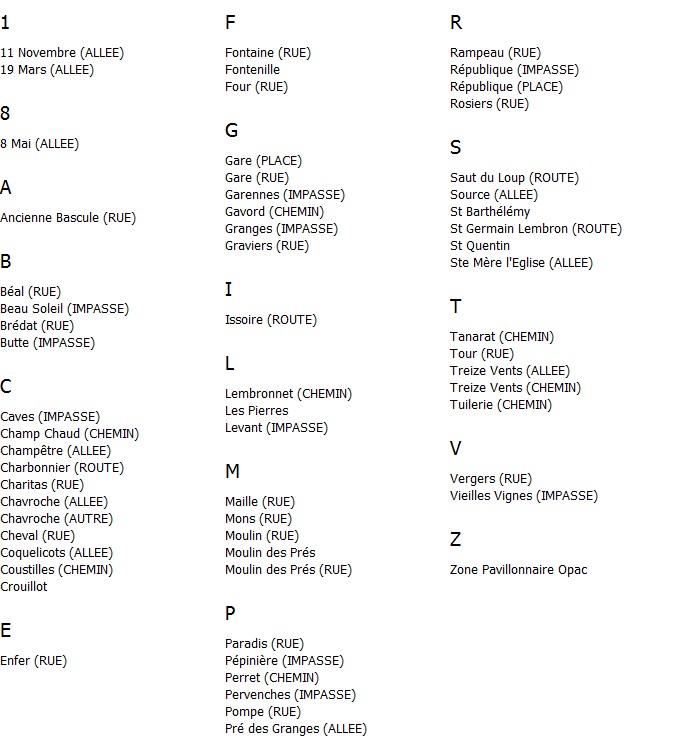 1

11 Novembre (ALLEE)
19 Mars (ALLEE)

8

8 Mai (ALLEE)

A

Ancienne Bascule (RUE)

B

Béal (RUE)
Beau Soleil (IMPASSE)
Brédat (RUE)
Butte (IMPASSE)

C

Caves (IMPASSE)
Champ Chaud (CHEMIN)
Champêtre (ALLEE)
Charbonnier (ROUTE)
Charitas (RUE)
Chavroche (ALLEE)
Chavroche (AUTRE)
Cheval (RUE)
Coquelicots (ALLEE)
Coustilles (CHEMIN)
Crouillot

E

Enfer (RUE)

F

Fontaine (RUE)
Fontenille
Four (RUE)

G

Gare (PLACE)
Gare (RUE)
Garennes (IMPASSE)
Gavord (CHEMIN)
Granges (IMPASSE)
Graviers (RUE)

I

Issoire (ROUTE)

L

Lembronnet (CHEMIN)
Les Pierres
Levant (IMPASSE)

M

Maille (RUE)
Mons (RUE)
Moulin (RUE)
Moulin des Prés
Moulin des Prés (RUE)

P

Paradis (RUE)
Pépinière (IMPASSE)
Perret (CHEMIN)
Pervenches (IMPASSE)
Pompe (RUE)
Pré des Granges (ALLEE)

R

Rampeau (RUE)
République (IMPASSE)
République (PLACE)
Rosiers (RUE)

S

Saut du Loup (ROUTE)
Source (ALLEE)
St Barthélémy
St Germain Lembron (ROUTE)
St Quentin
Ste Mère l'Eglise (ALLEE)

T

Tanarat (CHEMIN)
Tour (RUE)
Treize Vents (ALLEE)
Treize Vents (CHEMIN)
Tuilerie (CHEMIN)

V

Vergers (RUE)
Vieilles Vignes (IMPASSE)

Z

Zone Pavillonnaire Opac